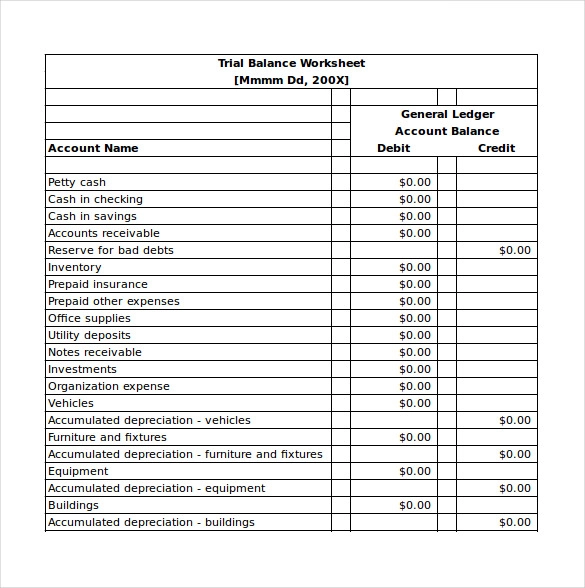 Trial Balance Worksheet
[Mmmm Dd, 200X]

General Ledger
Account Balance

| Account Name | Debit | Credit |
|---|---|---|
| Petty cash | $0.00 | |
| Cash in checking | $0.00 | |
| Cash in savings | $0.00 | |
| Accounts receivable | $0.00 | |
| Reserve for bad debts | | $0.00 |
| Inventory | $0.00 | |
| Prepaid insurance | $0.00 | |
| Prepaid other expenses | $0.00 | |
| Office supplies | $0.00 | |
| Utility deposits | $0.00 | |
| Notes receivable | $0.00 | |
| Investments | $0.00 | |
| Organization expense | $0.00 | |
| Vehicles | $0.00 | |
| Accumulated depreciation - vehicles | | $0.00 |
| Furniture and fixtures | $0.00 | |
| Accumulated depreciation - furniture and fixtures | | $0.00 |
| Equipment | $0.00 | |
| Accumulated depreciation - equipment | | $0.00 |
| Buildings | $0.00 | |
| Accumulated depreciation - buildings | | $0.00 |